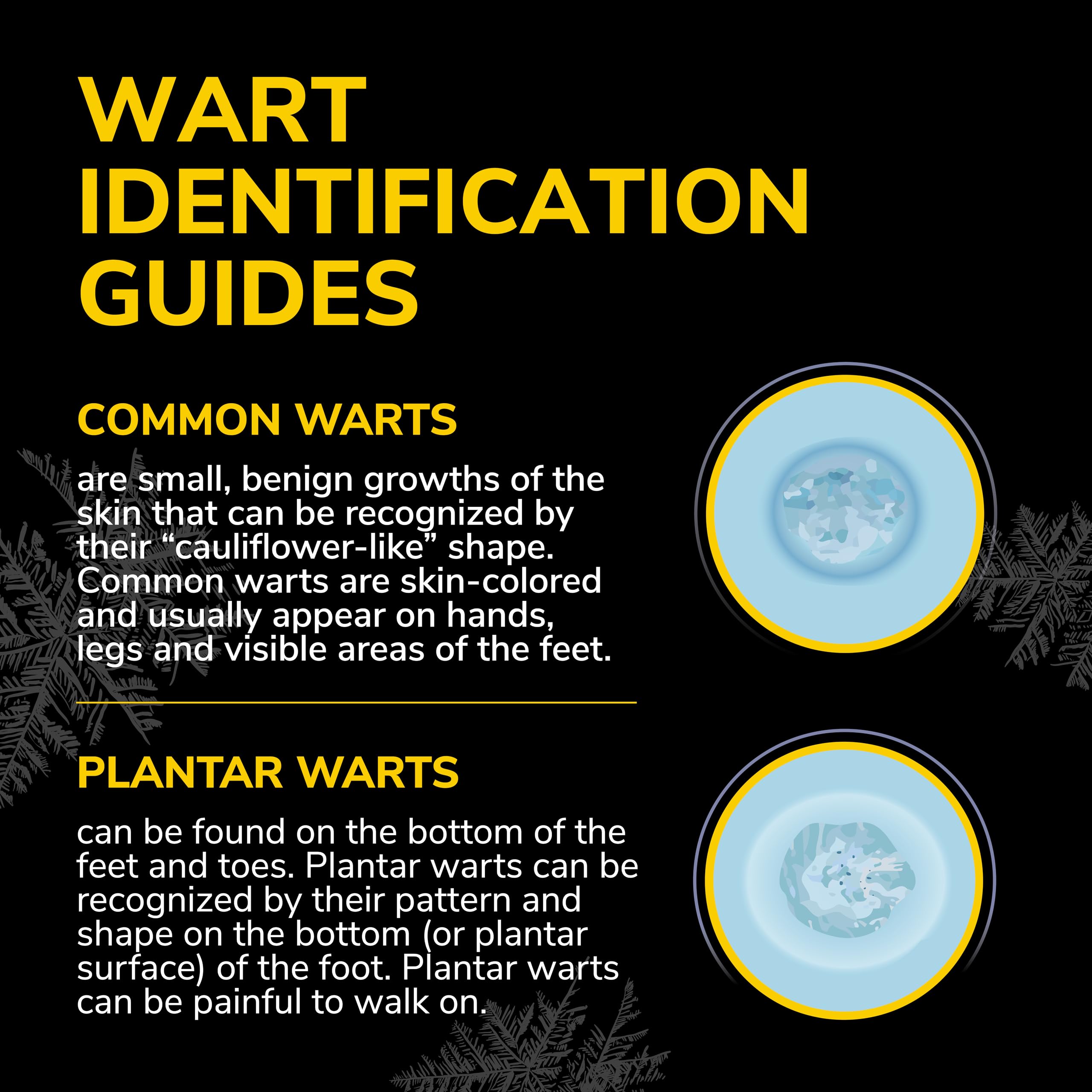 WART IDENTIFICATION GUIDES

COMMON WARTS

are small, benign growths of the skin that can be recognized by their "cauliflower-like" shape. Common warts are skin-colored and usually appear on hands, legs and visible areas of the feet.

PLANTAR WARTS

can be found on the bottom of the feet and toes. Plantar warts can be recognized by their pattern and shape on the bottom (or plantar surface) of the foot. Plantar warts can be painful to walk on.